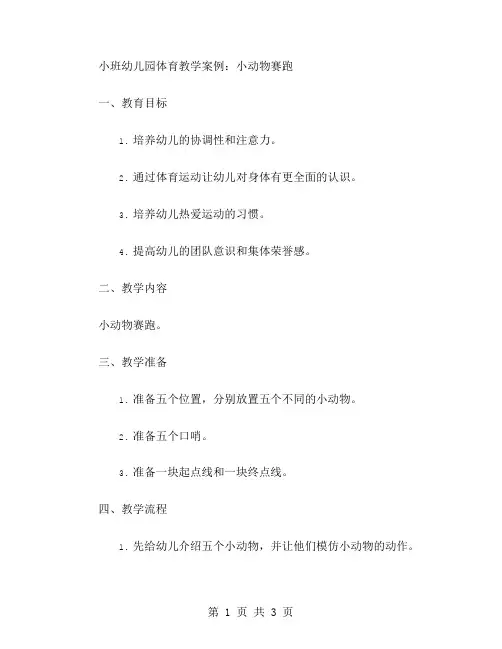 小班幼儿园体育教学案例：小动物赛跑

一、教育目标

1. 培养幼儿的协调性和注意力。

2. 通过体育运动让幼儿对身体有更全面的认识。

3. 培养幼儿热爱运动的习惯。

4. 提高幼儿的团队意识和集体荣誉感。

二、教学内容

小动物赛跑。

三、教学准备

1. 准备五个位置，分别放置五个不同的小动物。

2. 准备五个口哨。

3. 准备一块起点线和一块终点线。

四、教学流程

1. 先给幼儿介绍五个小动物，并让他们模仿小动物的动作。

第 1 页 共 3 页